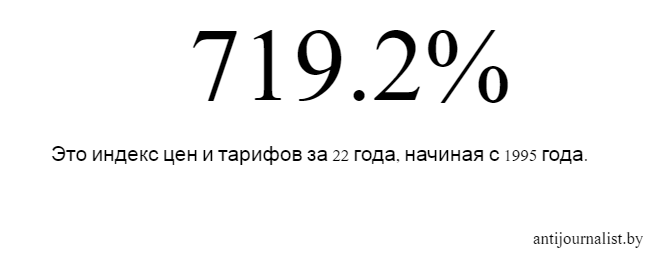 719.2%

Это индекс цен и тарифов за 22 года, начиная с 1995 года.

antijournalist.by